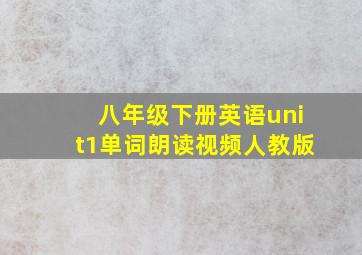 八年级下册英语unit1单词朗读视频人教版